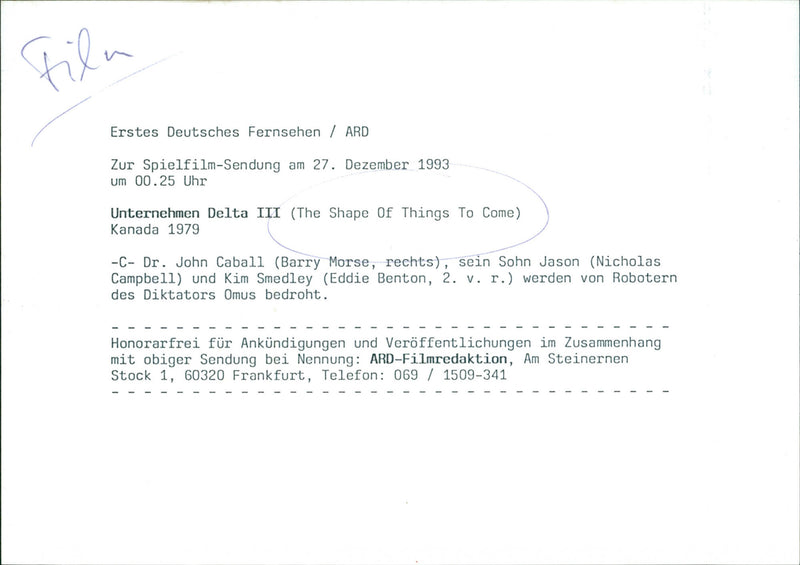 Film

Erstes Deutsches Fernsehen / ARD

Zur Spielfilm-Sendung am 27. Dezember 1993 um 00.25 Uhr

Unternehmen Delta III (The Shape Of Things To Come) Kanada 1979

-C- Dr. John Caball (Barry Morse, rechts), sein Sohn Jason (Nicholas Campbell) und Kim Smedley (Eddie Benton, 2. v. r.) werden von Robotern des Diktators Omus bedroht.

Honorarfrei für Ankündigungen und Veröffentlichungen im Zusammenhang mit obiger Sendung bei Nennung: ARD-Filmredaktion, Am Steinernen Stock 1, 60320 Frankfurt, Telefon: 069 / 1509-341